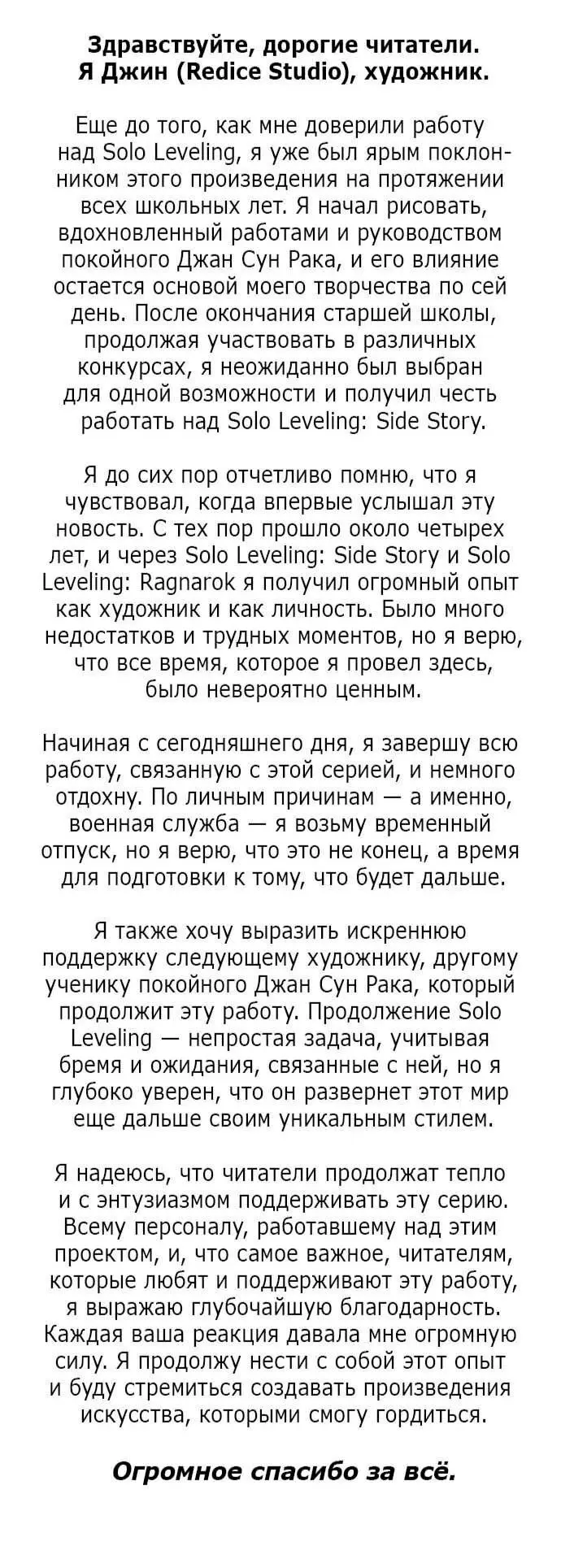 Здравствуйте, дорогие читатели.
Я Джин (Redice Studio), художник.

Еще до того, как мне доверили работу над Solo Leveling, я уже был ярым поклонником этого произведения на протяжении всех школьных лет. Я начал рисовать, вдохновленный работами и руководством покойного Джан Сун Рака, и его влияние остается основой моего творчества по сей день. После окончания старшей школы, продолжая участвовать в различных конкурсах, я неожиданно был выбран для одной возможности и получил честь работать над Solo Leveling: Side Story.

Я до сих пор отчетливо помню, что я чувствовал, когда впервые услышал эту новость. С тех пор прошло около четырех лет, и через Solo Leveling: Side Story и Solo Leveling: Ragnarok я получил огромный опыт как художник и как личность. Было много недостатков и трудных моментов, но я верю, что все время, которое я провел здесь, было невероятно ценным.

Начиная с сегодняшнего дня, я завершу всю работу, связанную с этой серией, и немного отдохну. По личным причинам — а именно, военная служба — я возьму временный отпуск, но я верю, что это не конец, а время для подготовки к тому, что будет дальше.

Я также хочу выразить искреннюю поддержку следующему художнику, другому ученику покойного Джан Сун Рака, который продолжит эту работу. Продолжение Solo Leveling — непростая задача, учитывая бремя и ожидания, связанные с ней, но я глубоко уверен, что он развернет этот мир еще дальше своим уникальным стилем.

Я надеюсь, что читатели продолжат тепло и с энтузиазмом поддерживать эту серию. Всему персоналу, работавшему над этим проектом, и, что самое важное, читателям, которые любят и поддерживают эту работу, я выражаю глубочайшую благодарность. Каждая ваша реакция давала мне огромную силу. Я продолжу нести с собой этот опыт и буду стремиться создавать произведения искусства, которыми смогу гордиться.

Огромное спасибо за всё.